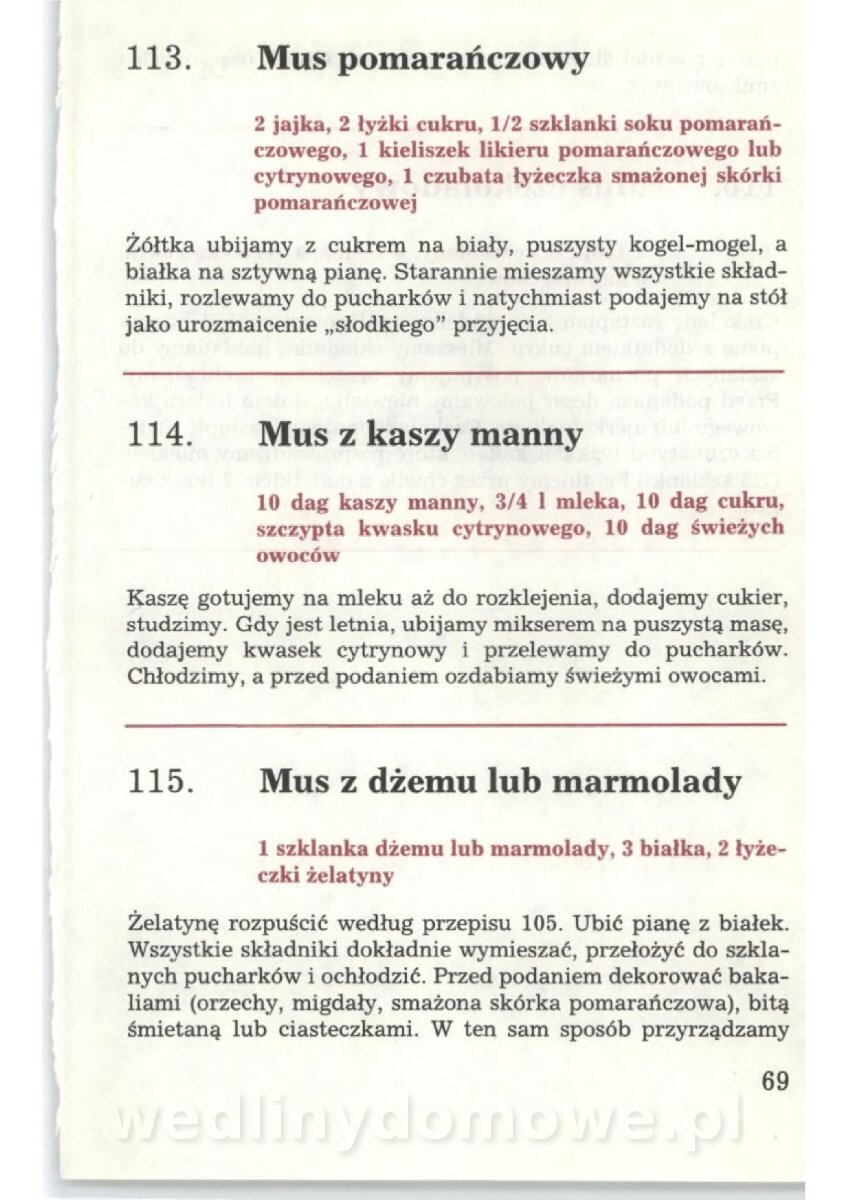 113. Mus pomarańczowy

2 jajka, 2 łyżki cukru, 1/2 szklanki soku pomarańczowego, 1 kieliszek likieru pomarańczowego lub cytrynowego, 1 czubata łyżeczka smażonej skórki pomarańczowej

Żółtka ubijamy z cukrem na biały, puszysty kogel-mogel, a białka na sztywną pianę. Starannie mieszamy wszystkie składniki, rozlewamy do pucharków i natychmiast podajemy na stół jako urozmaicenie „słodkiego" przyjęcia.

114. Mus z kaszy manny

10 dag kaszy manny, 3/4 l mleka, 10 dag cukru, szczypta kwasku cytrynowego, 10 dag świeżych owoców

Kaszę gotujemy na mleku aż do rozklejenia, dodajemy cukier, studzimy. Gdy jest letnia, ubijamy mikserem na puszystą masę, dodajemy kwasek cytrynowy i przelewamy do pucharków. Chłodzimy, a przed podaniem ozdabiamy świeżymi owocami.

115. Mus z dżemu lub marmolady

1 szklanka dżemu lub marmolady, 3 białka, 2 łyżeczki żelatyny

Żelatynę rozpuścić według przepisu 105. Ubić pianę z białek. Wszystkie składniki dokładnie wymieszać, przełożyć do szklanych pucharków i ochłodzić. Przed podaniem dekorować bakaliami (orzechy, migdały, smażona skórka pomarańczowa), bitą śmietaną lub ciasteczkami. W ten sam sposób przyrządzamy

69

wedlinydomowe.pl